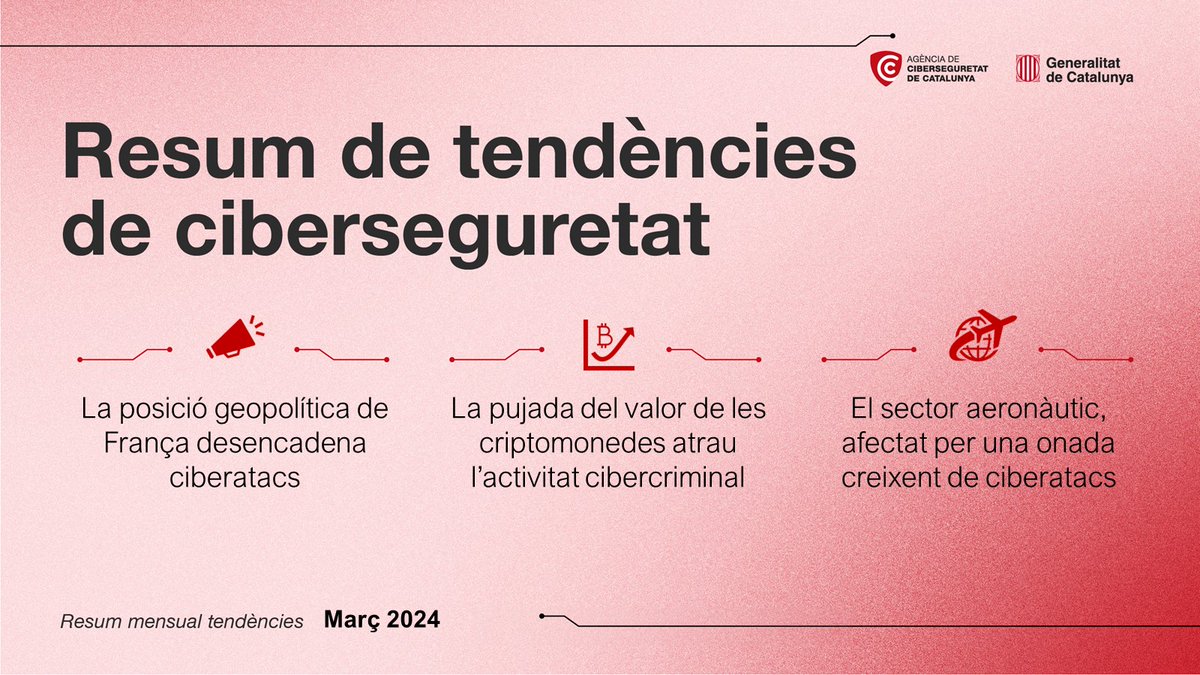 AGÈNCIA DE CIBERSEGURETAT DE CATALUNYA

Generalitat de Catalunya

Resum de tendències de ciberseguretat

La posició geopolítica de França desencadena ciberatacs

La pujada del valor de les criptomonedes atrau l'activitat cibercriminal

El sector aeronàutic, afectat per una onada creixent de ciberatacs

Resum mensual tendències Març 2024